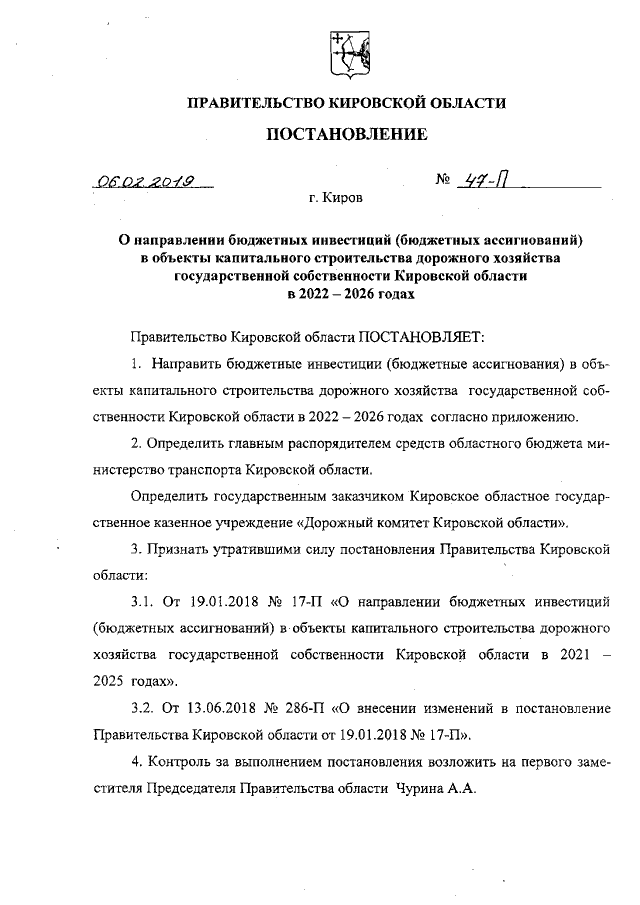 ПРАВИТЕЛЬСТВО КИРОВСКОЙ ОБЛАСТИ

ПОСТАНОВЛЕНИЕ

06.02.2019 № 47-П

г. Киров

О направлении бюджетных инвестиций (бюджетных ассигнований) в объекты капитального строительства дорожного хозяйства государственной собственности Кировской области в 2022 – 2026 годах

Правительство Кировской области ПОСТАНОВЛЯЕТ:

1. Направить бюджетные инвестиции (бюджетные ассигнования) в объекты капитального строительства дорожного хозяйства государственной собственности Кировской области в 2022 – 2026 годах согласно приложению.

2. Определить главным распорядителем средств областного бюджета министерство транспорта Кировской области.

Определить государственным заказчиком Кировское областное государственное казенное учреждение «Дорожный комитет Кировской области».

3. Признать утратившими силу постановления Правительства Кировской области:

3.1. От 19.01.2018 № 17-П «О направлении бюджетных инвестиций (бюджетных ассигнований) в объекты капитального строительства дорожного хозяйства государственной собственности Кировской области в 2021 – 2025 годах».

3.2. От 13.06.2018 № 286-П «О внесении изменений в постановление Правительства Кировской области от 19.01.2018 № 17-П».

4. Контроль за выполнением постановления возложить на первого заместителя Председателя Правительства области Чурина А.А.